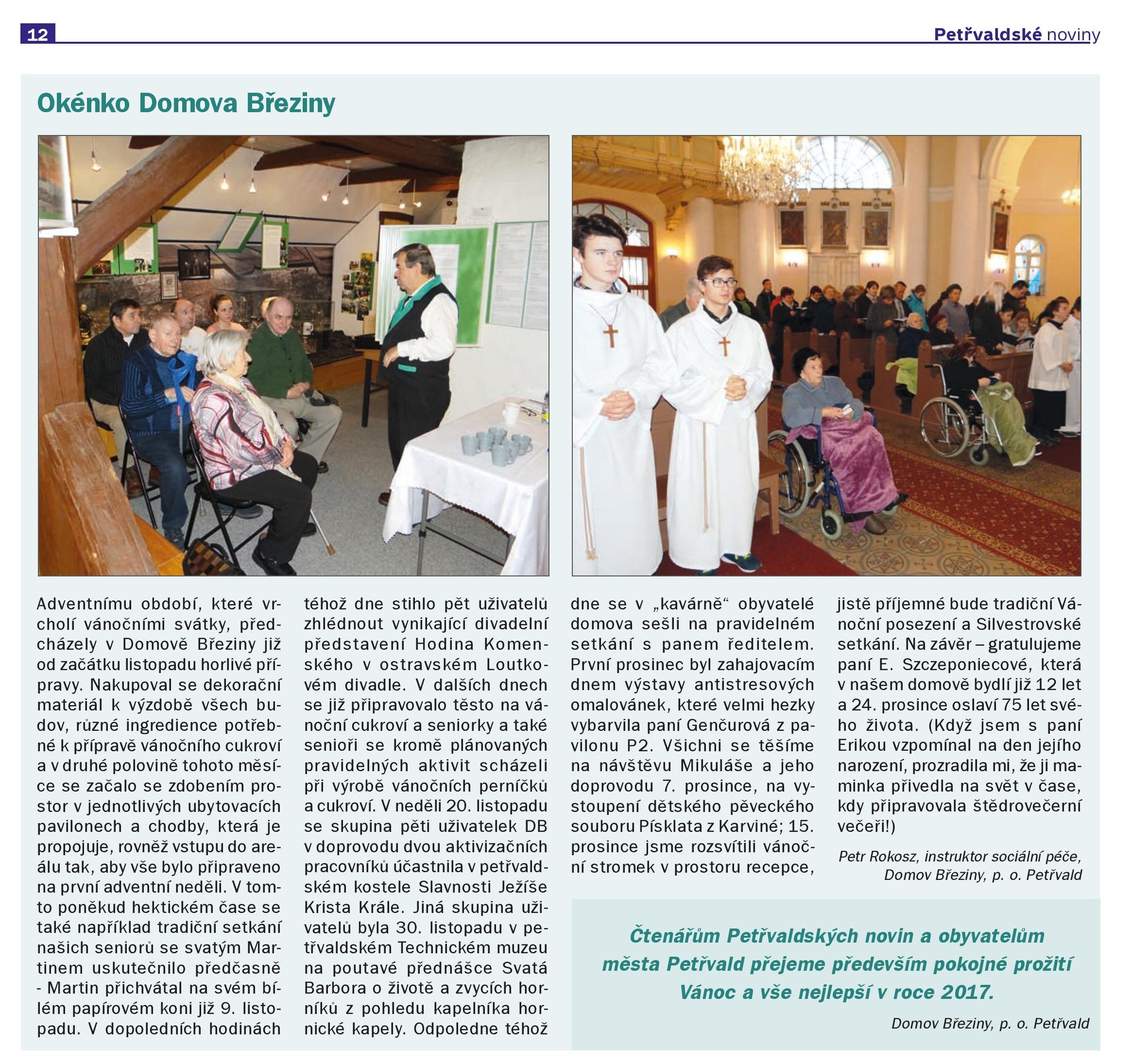 12

Petřvaldské noviny

Okénko Domova Březiny

Adventnímu období, které vrcholí vánočními svátky, předcházely v Domově Březiny již od začátku listopadu horlivé přípravy. Nakupoval se dekorační materiál k výzdobě všech budov, různé ingredience potřebné k přípravě vánočního cukroví a v druhé polovině tohoto měsíce se začalo se zdobením prostor v jednotlivých ubytovacích pavilonech a chodby, která je propojuje, rovněž vstupu do areálu tak, aby vše bylo připraveno na první adventní neděli. V tomto poněkud hektickém čase se také například tradiční setkání našich seniorů se svatým Martinem uskutečnilo předčasně - Martin přichvátal na svém bílém papírovém koni již 9. listopadu. V dopoledních hodinách téhož dne stihlo pět uživatelů zhlédnout vynikající divadelní představení Hodina Komenského v ostravském Loutkovém divadle. V dalších dnech se již připravovalo těsto na vánoční cukroví a seniorky a také senioři se kromě plánovaných pravidelných aktivit scházeli při výrobě vánočních perníčků a cukroví. V neděli 20. listopadu se skupina pěti uživatelek DB v doprovodu dvou aktivizačních pracovníků účastnila v petřvaldském kostele Slavnosti Ježíše Krista Krále. Jiná skupina uživatelů byla 30. listopadu v petřvaldském Technickém muzeu na poutavé přednášce Svatá Barbora o životě a zvycích horníků z pohledu kapelníka hornické kapely. Odpoledne téhož dne se v „kavárně“ obyvatelé domova sešli na pravidelném setkání s panem ředitelem. První prosinec byl zahajovacím dnem výstavy antistresových omalovánek, které velmi hezky vybarvila paní Genčurová z pavilonu P2. Všichni se těšíme na návštěvu Mikuláše a jeho doprovodu 7. prosince, na vystoupení dětského pěveckého souboru Písklata z Karviné; 15. prosince jsme rozsvítili vánoční stromek v prostoru recepce, jistě příjemné bude tradiční Vánoční posezení a Silvestrovské setkání. Na závěr – gratulujeme paní E. Szczeponiecové, která v našem domově bydlí již 12 let a 24. prosince oslaví 75 let svého života. (Když jsem s paní Erikou vzpomínal na den jejího narození, prozradila mi, že ji maminka přivedla na svět v čase, kdy připravovala štědrovečerní večeři!)

Petr Rokosz, instruktor sociální péče, Domov Březiny, p. o. Petřvald

Čtenářům Petřvaldských novin a obyvatelům města Petřvald přejeme především pokojné prožití Vánoc a vše nejlepší v roce 2017.

Domov Březiny, p. o. Petřvald